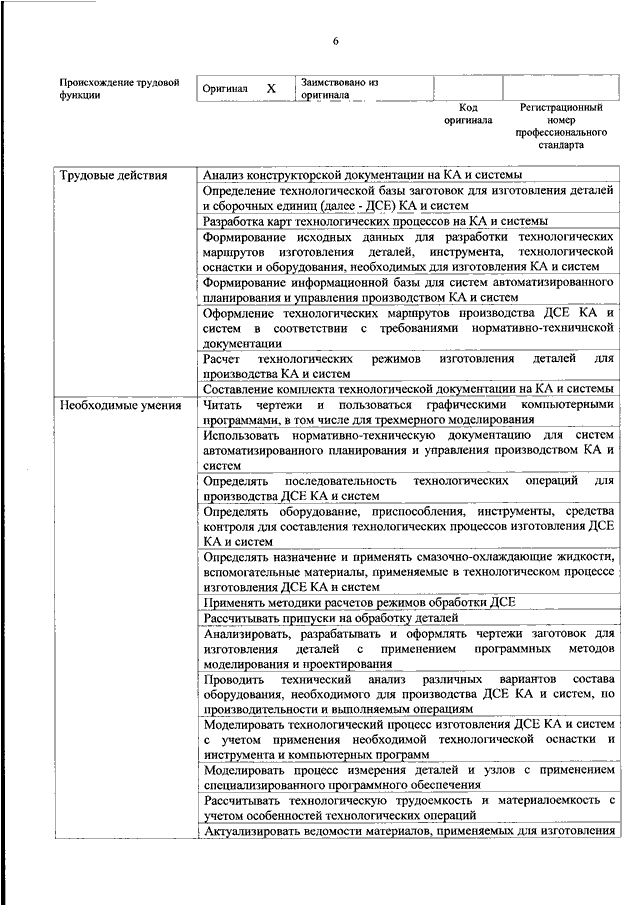 6

| Происхождение трудовой функции | Оригинал X | Заимствовано из оригинала | | |
|---|---|---|---|---|
| | | | Код оригинала | Регистрационный номер профессионального стандарта |

| | |
|---|---|
| Трудовые действия | Анализ конструкторской документации на КА и системы |
| | Определение технологической базы заготовок для изготовления деталей и сборочных единиц (далее - ДСЕ) КА и систем |
| | Разработка карт технологических процессов на КА и системы |
| | Формирование исходных данных для разработки технологических маршрутов изготовления деталей, инструмента, технологической оснастки и оборудования, необходимых для изготовления КА и систем |
| | Формирование информационной базы для систем автоматизированного планирования и управления производством КА и систем |
| | Оформление технологических маршрутов производства ДСЕ КА и систем в соответствии с требованиями нормативно-техничнской документации |
| | Расчет технологических режимов изготовления деталей для производства КА и систем |
| | Составление комплекта технологической документации на КА и системы |
| Необходимые умения | Читать чертежи и пользоваться графическими компьютерными программами, в том числе для трехмерного моделирования |
| | Использовать нормативно-техническую документацию для систем автоматизированного планирования и управления производством КА и систем |
| | Определять последовательность технологических операций для производства ДСЕ КА и систем |
| | Определять оборудование, приспособления, инструменты, средства контроля для составления технологических процессов изготовления ДСЕ КА и систем |
| | Определять назначение и применять смазочно-охлаждающие жидкости, вспомогательные материалы, применяемые в технологическом процессе изготовления ДСЕ КА и систем |
| | Применять методики расчетов режимов обработки ДСЕ |
| | Рассчитывать припуски на обработку деталей |
| | Анализировать, разрабатывать и оформлять чертежи заготовок для изготовления деталей с применением программных методов моделирования и проектирования |
| | Проводить технический анализ различных вариантов состава оборудования, необходимого для производства ДСЕ КА и систем, по производительности и выполняемым операциям |
| | Моделировать технологический процесс изготовления ДСЕ КА и систем с учетом применения необходимой технологической оснастки и инструмента и компьютерных программ |
| | Моделировать процесс измерения деталей и узлов с применением специализированного программного обеспечения |
| | Рассчитывать технологическую трудоемкость и материалоемкость с учетом особенностей технологических операций |
| | Актуализировать ведомости материалов, применяемых для изготовления |